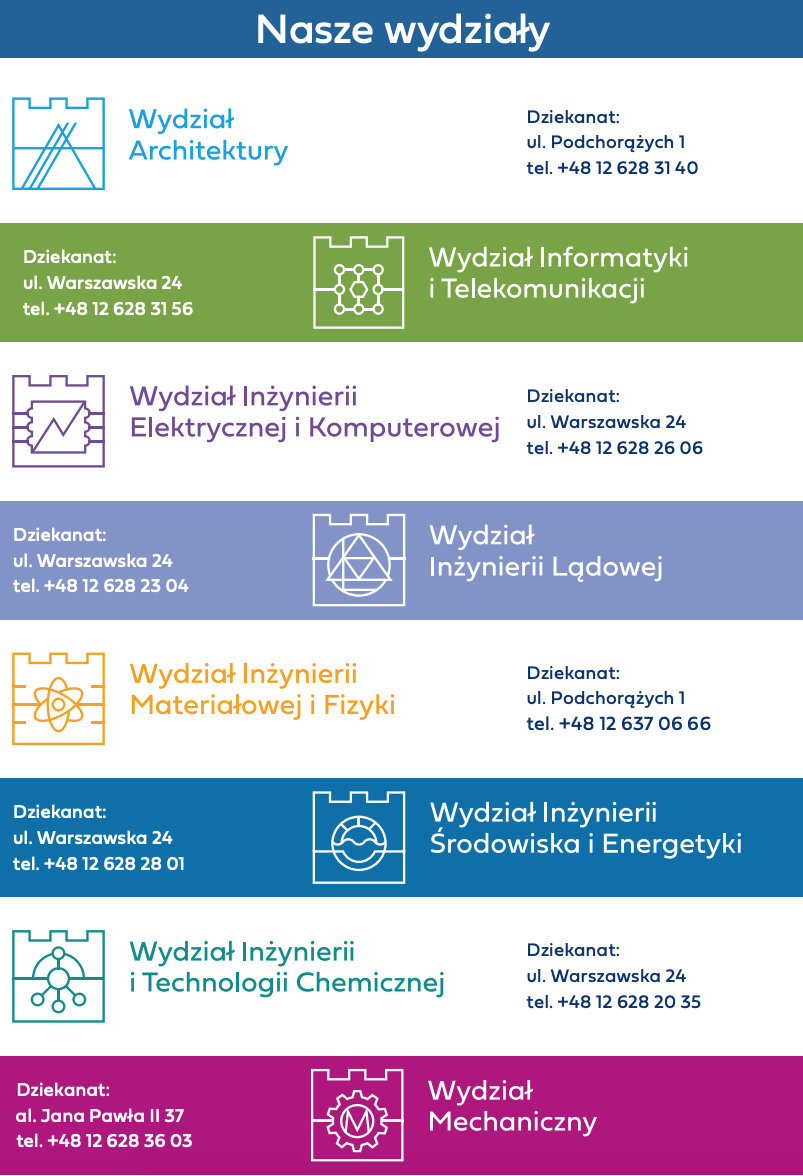 Nasze wydziały

Wydział Architektury

Dziekanat:
ul. Podchorążych 1
tel. +48 12 628 31 40

Dziekanat:
ul. Warszawska 24
tel. +48 12 628 31 56

Wydział Informatyki i Telekomunikacji

Wydział Inżynierii Elektrycznej i Komputerowej

Dziekanat:
ul. Warszawska 24
tel. +48 12 628 26 06

Dziekanat:
ul. Warszawska 24
tel. +48 12 628 23 04

Wydział Inżynierii Lądowej

Wydział Inżynierii Materiałowej i Fizyki

Dziekanat:
ul. Podchorążych 1
tel. +48 12 637 06 66

Dziekanat:
ul. Warszawska 24
tel. +48 12 628 28 01

Wydział Inżynierii Środowiska i Energetyki

Wydział Inżynierii i Technologii Chemicznej

Dziekanat:
ul. Warszawska 24
tel. +48 12 628 20 35

Dziekanat:
al. Jana Pawła II 37
tel. +48 12 628 36 03

Wydział Mechaniczny